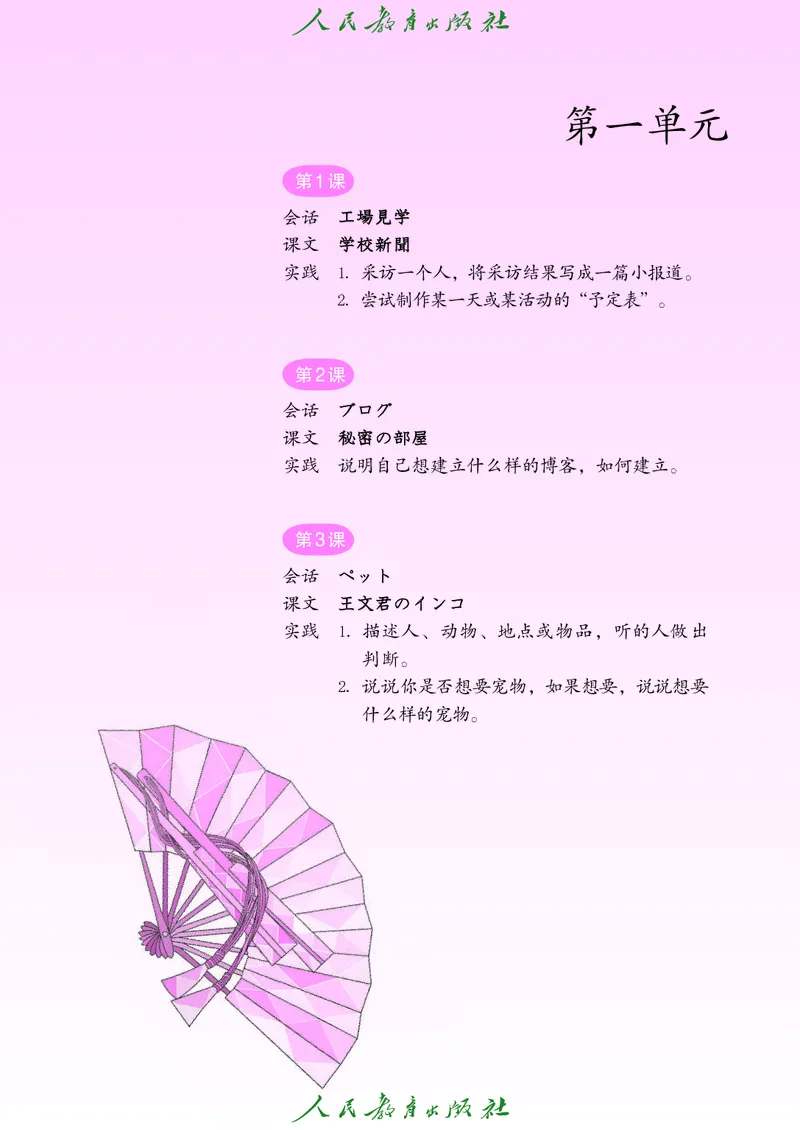 人民教育出版社

第一单元

第1课

会话　工場見学
课文　学校新聞
实践　1. 采访一个人，将采访结果写成一篇小报道。
　　　2. 尝试制作某一天或某活动的“予定表”。

第2课

会话　ブログ
课文　秘密の部屋
实践　说明自己想建立什么样的博客，如何建立。

第3课

会话　ペット
课文　王文君のインコ
实践　1. 描述人、动物、地点或物品，听的人做出判断。
　　　2. 说说你是否想要宠物，如果想要，说说想要什么样的宠物。

人民教育出版社